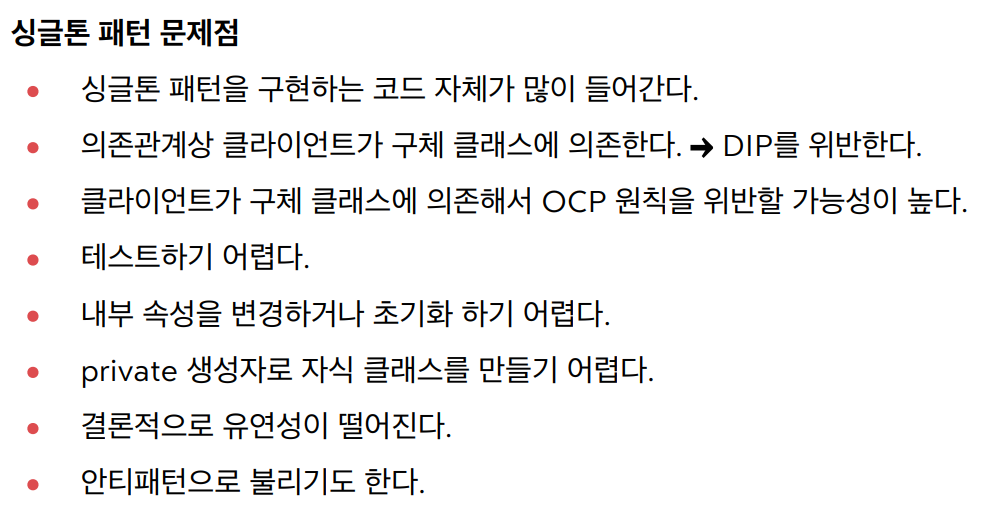 싱글톤 패턴 문제점

• 싱글톤 패턴을 구현하는 코드 자체가 많이 들어간다.
• 의존관계상 클라이언트가 구체 클래스에 의존한다. ➜ DIP를 위반한다.
• 클라이언트가 구체 클래스에 의존해서 OCP 원칙을 위반할 가능성이 높다.
• 테스트하기 어렵다.
• 내부 속성을 변경하거나 초기화 하기 어렵다.
• private 생성자로 자식 클래스를 만들기 어렵다.
• 결론적으로 유연성이 떨어진다.
• 안티패턴으로 불리기도 한다.